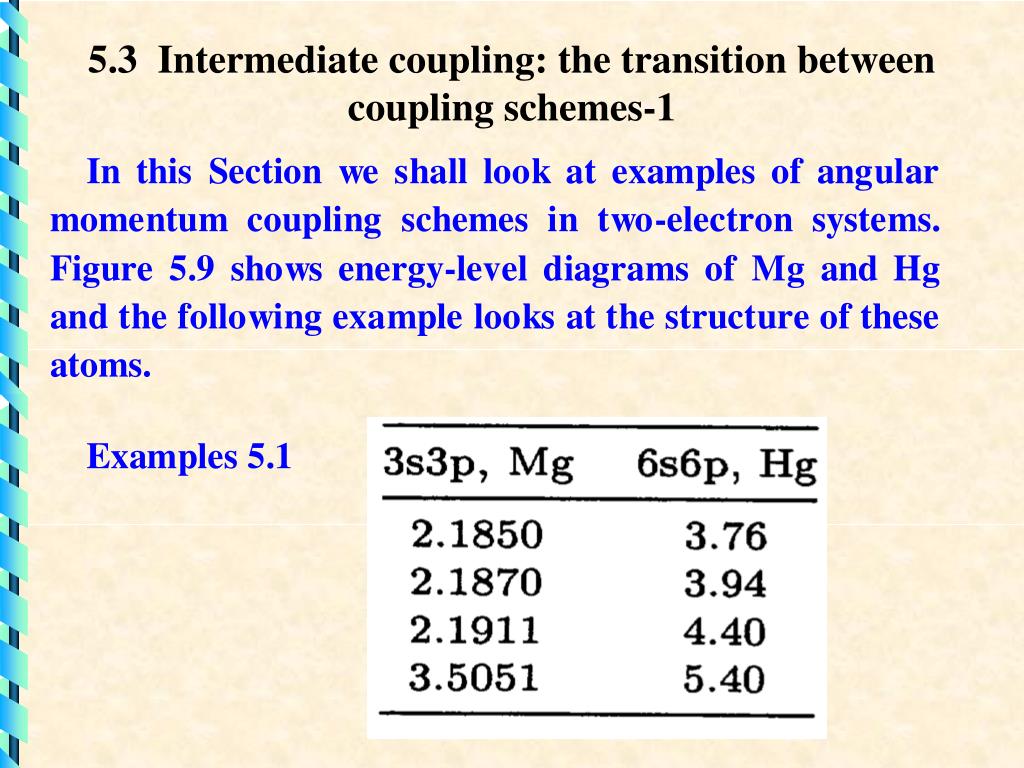 5.3 Intermediate coupling: the transition between coupling schemes-1

In this Section we shall look at examples of angular momentum coupling schemes in two-electron systems. Figure 5.9 shows energy-level diagrams of Mg and Hg and the following example looks at the structure of these atoms.

Examples 5.1

| 3s3p, Mg | 6s6p, Hg |
|---|---|
| 2.1850 | 3.76 |
| 2.1870 | 3.94 |
| 2.1911 | 4.40 |
| 3.5051 | 5.40 |